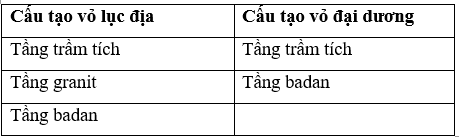 | Cấu tạo vỏ lục địa | Cấu tạo vỏ đại dương |
|---|---|
| Tầng trầm tích | Tầng trầm tích |
| Tầng granit | Tầng badan |
| Tầng badan | |